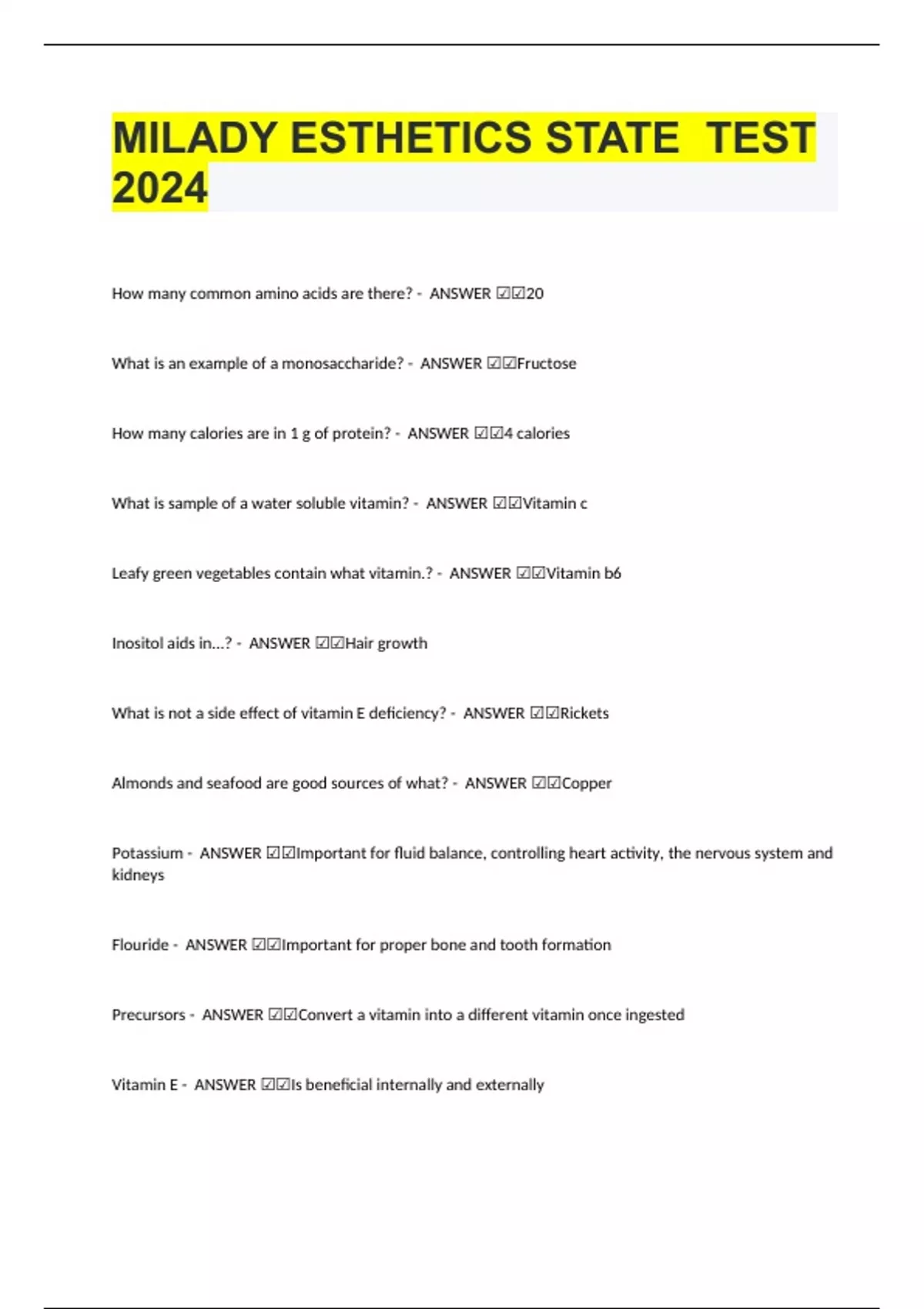 MILADY ESTHETICS STATE TEST 2024

How many common amino acids are there? - ANSWER ☑☑20

What is an example of a monosaccharide? - ANSWER ☑☑Fructose

How many calories are in 1 g of protein? - ANSWER ☑☑4 calories

What is sample of a water soluble vitamin? - ANSWER ☑☑Vitamin c

Leafy green vegetables contain what vitamin.? - ANSWER ☑☑Vitamin b6

Inositol aids in...? - ANSWER ☑☑Hair growth

What is not a side effect of vitamin E deficiency? - ANSWER ☑☑Rickets

Almonds and seafood are good sources of what? - ANSWER ☑☑Copper

Potassium - ANSWER ☑☑Important for fluid balance, controlling heart activity, the nervous system and kidneys

Flouride - ANSWER ☑☑Important for proper bone and tooth formation

Precursors - ANSWER ☑☑Convert a vitamin into a different vitamin once ingested

Vitamin E - ANSWER ☑☑Is beneficial internally and externally